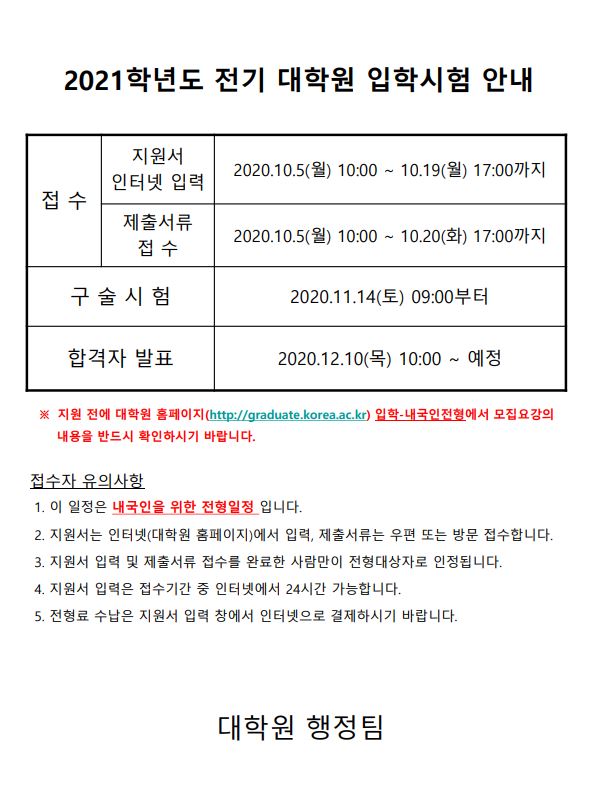 2021학년도 전기 대학원 입학시험 안내

| 접 수 | 지원서 인터넷 입력 | 2020.10.5(월) 10:00 ~ 10.19(월) 17:00까지 |
|---|---|---|
|  | 제출서류 접 수 | 2020.10.5(월) 10:00 ~ 10.20(화) 17:00까지 |
| 구 술 시 험 |  | 2020.11.14(토) 09:00부터 |
| 합격자 발표 |  | 2020.12.10(목) 10:00 ~ 예정 |

※ 지원 전에 대학원 홈페이지(http://graduate.korea.ac.kr) 입학-내국인전형에서 모집요강의 내용을 반드시 확인하시기 바랍니다.

접수자 유의사항
1. 이 일정은 내국인을 위한 전형일정 입니다.
2. 지원서는 인터넷(대학원 홈페이지)에서 입력, 제출서류는 우편 또는 방문 접수합니다.
3. 지원서 입력 및 제출서류 접수를 완료한 사람만이 전형대상자로 인정됩니다.
4. 지원서 입력은 접수기간 중 인터넷에서 24시간 가능합니다.
5. 전형료 수납은 지원서 입력 창에서 인터넷으로 결제하시기 바랍니다.

대학원 행정팀